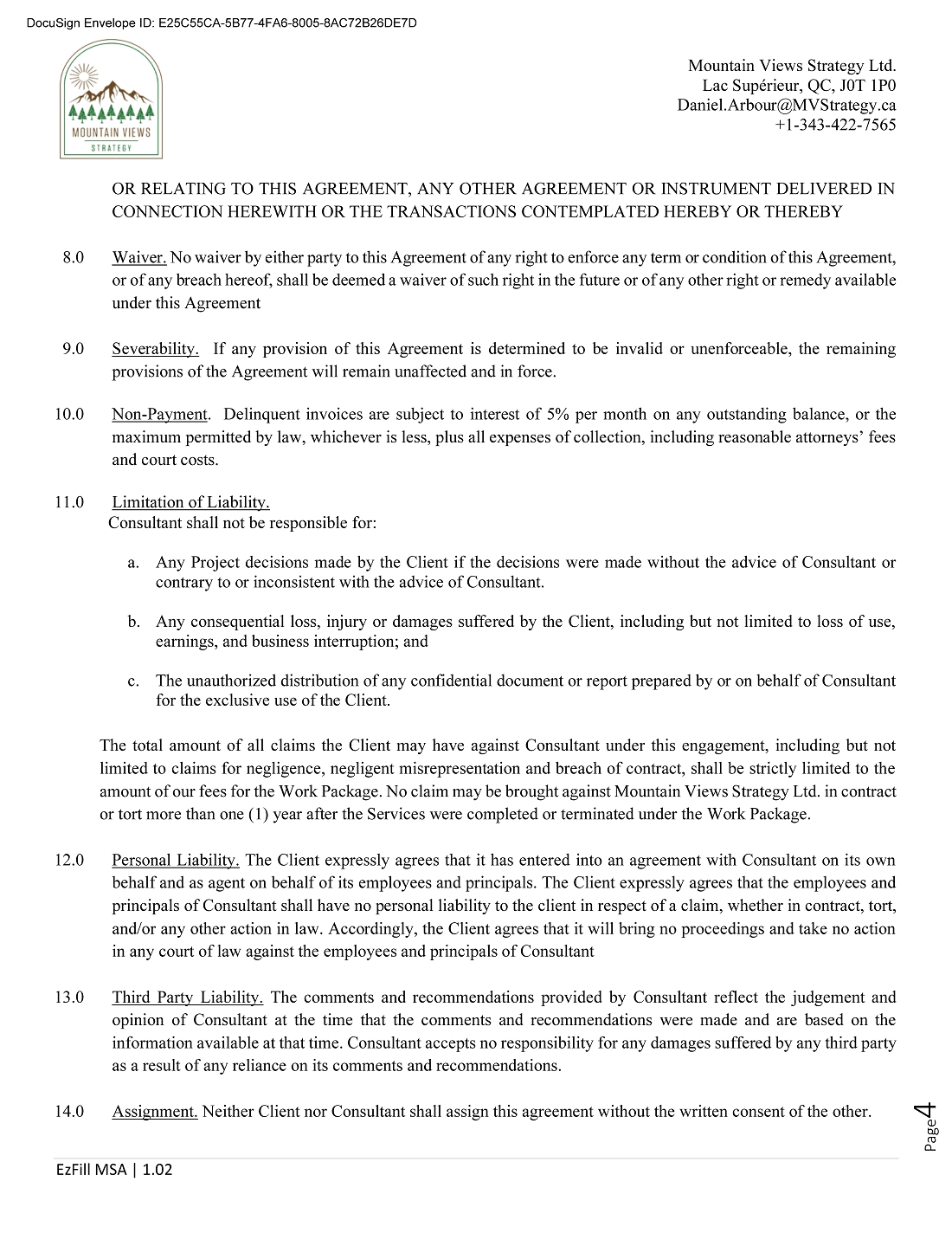 DocuSign Envelope ID: E25C55CA-5B77-4FA6-8005-8AC72B26DE7D

MOUNTAIN VIEWS
STRATEGY

Mountain Views Strategy Ltd.
Lac Supérieur, QC, J0T 1P0
Daniel.Arbour@MVStrategy.ca
+1-343-422-7565

OR RELATING TO THIS AGREEMENT, ANY OTHER AGREEMENT OR INSTRUMENT DELIVERED IN CONNECTION HEREWITH OR THE TRANSACTIONS CONTEMPLATED HEREBY OR THEREBY

8.0 Waiver. No waiver by either party to this Agreement of any right to enforce any term or condition of this Agreement, or of any breach hereof, shall be deemed a waiver of such right in the future or of any other right or remedy available under this Agreement

9.0 Severability. If any provision of this Agreement is determined to be invalid or unenforceable, the remaining provisions of the Agreement will remain unaffected and in force.

10.0 Non-Payment. Delinquent invoices are subject to interest of 5% per month on any outstanding balance, or the maximum permitted by law, whichever is less, plus all expenses of collection, including reasonable attorneys' fees and court costs.

11.0 Limitation of Liability.
Consultant shall not be responsible for:

a. Any Project decisions made by the Client if the decisions were made without the advice of Consultant or contrary to or inconsistent with the advice of Consultant.

b. Any consequential loss, injury or damages suffered by the Client, including but not limited to loss of use, earnings, and business interruption; and

c. The unauthorized distribution of any confidential document or report prepared by or on behalf of Consultant for the exclusive use of the Client.

The total amount of all claims the Client may have against Consultant under this engagement, including but not limited to claims for negligence, negligent misrepresentation and breach of contract, shall be strictly limited to the amount of our fees for the Work Package. No claim may be brought against Mountain Views Strategy Ltd. in contract or tort more than one (1) year after the Services were completed or terminated under the Work Package.

12.0 Personal Liability. The Client expressly agrees that it has entered into an agreement with Consultant on its own behalf and as agent on behalf of its employees and principals. The Client expressly agrees that the employees and principals of Consultant shall have no personal liability to the client in respect of a claim, whether in contract, tort, and/or any other action in law. Accordingly, the Client agrees that it will bring no proceedings and take no action in any court of law against the employees and principals of Consultant

13.0 Third Party Liability. The comments and recommendations provided by Consultant reflect the judgement and opinion of Consultant at the time that the comments and recommendations were made and are based on the information available at that time. Consultant accepts no responsibility for any damages suffered by any third party as a result of any reliance on its comments and recommendations.

14.0 Assignment. Neither Client nor Consultant shall assign this agreement without the written consent of the other.

Page 4

EzFill MSA | 1.02